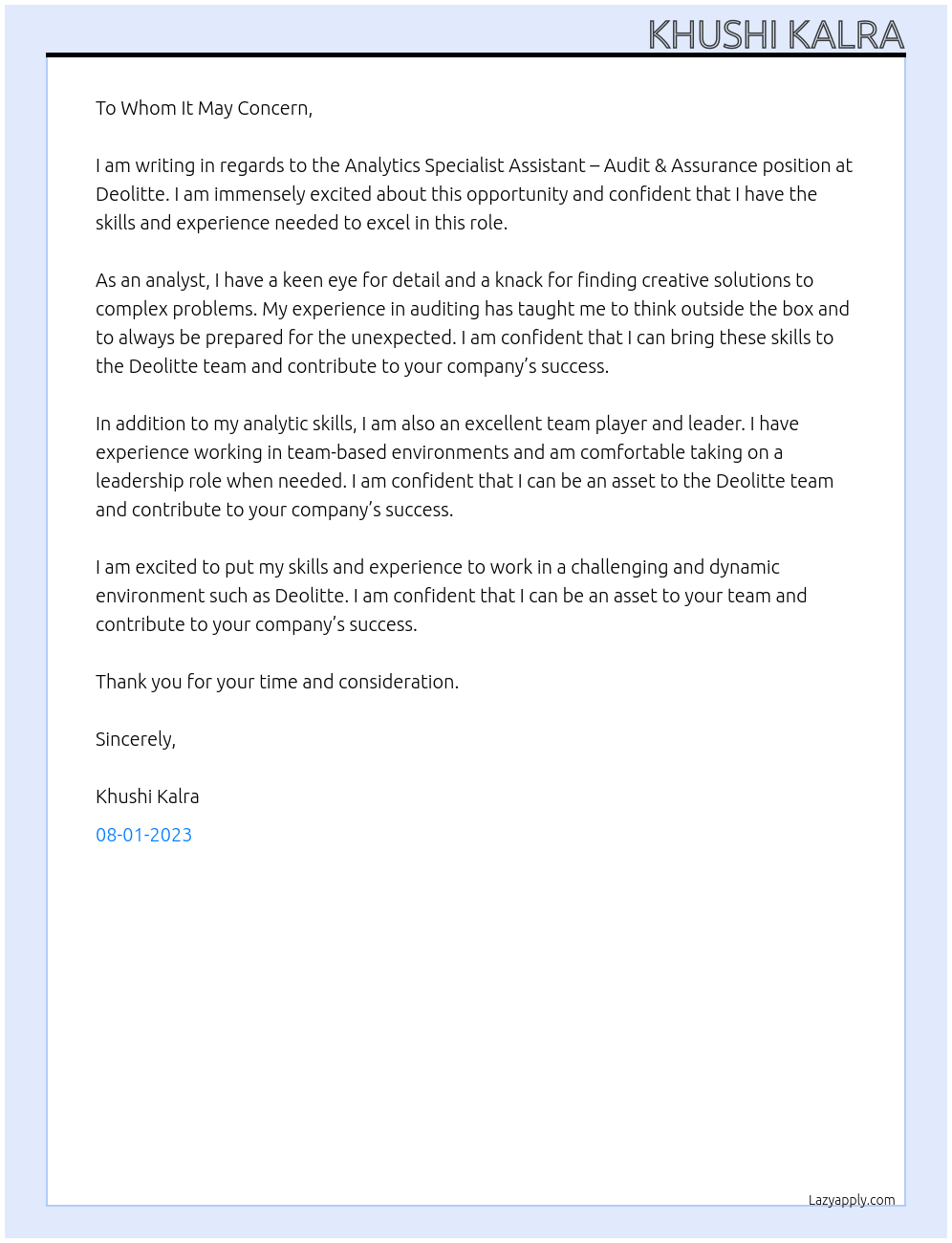 KHUSHI KALRA

To Whom It May Concern,

I am writing in regards to the Analytics Specialist Assistant – Audit & Assurance position at Deolitte. I am immensely excited about this opportunity and confident that I have the skills and experience needed to excel in this role.

As an analyst, I have a keen eye for detail and a knack for finding creative solutions to complex problems. My experience in auditing has taught me to think outside the box and to always be prepared for the unexpected. I am confident that I can bring these skills to the Deolitte team and contribute to your company's success.

In addition to my analytic skills, I am also an excellent team player and leader. I have experience working in team-based environments and am comfortable taking on a leadership role when needed. I am confident that I can be an asset to the Deolitte team and contribute to your company's success.

I am excited to put my skills and experience to work in a challenging and dynamic environment such as Deolitte. I am confident that I can be an asset to your team and contribute to your company's success.

Thank you for your time and consideration.

Sincerely,

Khushi Kalra

08-01-2023

Lazyapply.com